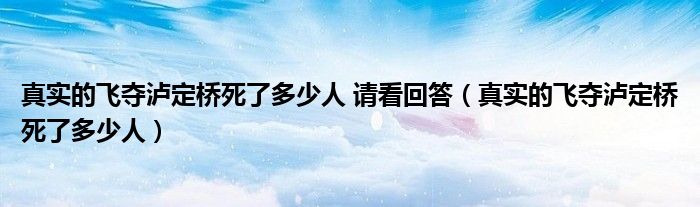 真实的飞夺泸定桥死了多少人 请看回答（真实的飞夺泸定桥死了多少人）